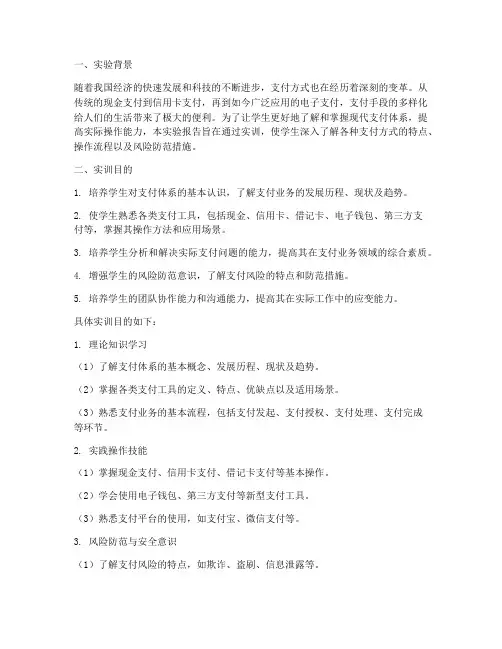 一、实验背景

随着我国经济的快速发展和科技的不断进步，支付方式也在经历着深刻的变革。从传统的现金支付到信用卡支付，再到如今广泛应用的电子支付，支付手段的多样化给人们的生活带来了极大的便利。为了让学生更好地了解和掌握现代支付体系，提高实际操作能力，本实验报告旨在通过实训，使学生深入了解各种支付方式的特点、操作流程以及风险防范措施。

二、实训目的

1. 培养学生对支付体系的基本认识，了解支付业务的发展历程、现状及趋势。

2. 使学生熟悉各类支付工具，包括现金、信用卡、借记卡、电子钱包、第三方支付等，掌握其操作方法和应用场景。

3. 培养学生分析和解决实际支付问题的能力，提高其在支付业务领域的综合素质。

4. 增强学生的风险防范意识，了解支付风险的特点和防范措施。

5. 培养学生的团队协作能力和沟通能力，提高其在实际工作中的应变能力。

具体实训目的如下：

1. 理论知识学习

（1）了解支付体系的基本概念、发展历程、现状及趋势。

（2）掌握各类支付工具的定义、特点、优缺点以及适用场景。

（3）熟悉支付业务的基本流程，包括支付发起、支付授权、支付处理、支付完成等环节。

2. 实践操作技能

（1）掌握现金支付、信用卡支付、借记卡支付等基本操作。

（2）学会使用电子钱包、第三方支付等新型支付工具。

（3）熟悉支付平台的使用，如支付宝、微信支付等。

3. 风险防范与安全意识

（1）了解支付风险的特点，如欺诈、盗刷、信息泄露等。